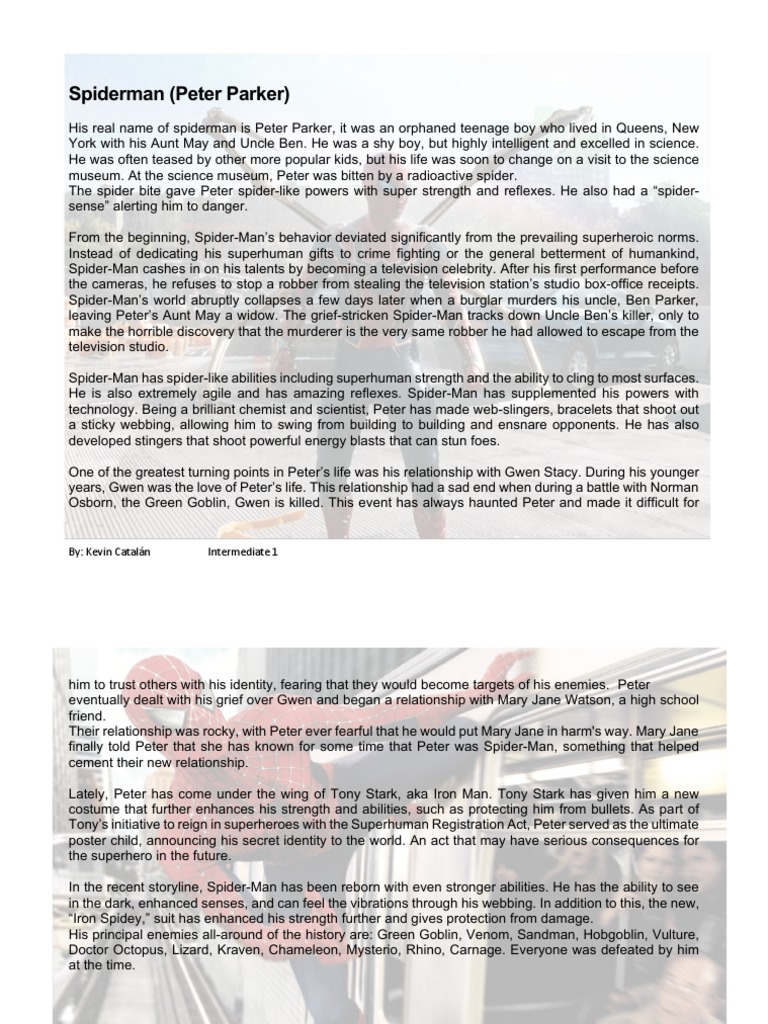 Spiderman (Peter Parker)

His real name of spiderman is Peter Parker, it was an orphaned teenage boy who lived in Queens, New York with his Aunt May and Uncle Ben. He was a shy boy, but highly intelligent and excelled in science. He was often teased by other more popular kids, but his life was soon to change on a visit to the science museum. At the science museum, Peter was bitten by a radioactive spider.
The spider bite gave Peter spider-like powers with super strength and reflexes. He also had a "spider-sense" alerting him to danger.

From the beginning, Spider-Man's behavior deviated significantly from the prevailing superheroic norms. Instead of dedicating his superhuman gifts to crime fighting or the general betterment of humankind, Spider-Man cashes in on his talents by becoming a television celebrity. After his first performance before the cameras, he refuses to stop a robber from stealing the television station's studio box-office receipts. Spider-Man's world abruptly collapses a few days later when a burglar murders his uncle, Ben Parker, leaving Peter's Aunt May a widow. The grief-stricken Spider-Man tracks down Uncle Ben's killer, only to make the horrible discovery that the murderer is the very same robber he had allowed to escape from the television studio.

Spider-Man has spider-like abilities including superhuman strength and the ability to cling to most surfaces. He is also extremely agile and has amazing reflexes. Spider-Man has supplemented his powers with technology. Being a brilliant chemist and scientist, Peter has made web-slingers, bracelets that shoot out a sticky webbing, allowing him to swing from building to building and ensnare opponents. He has also developed stingers that shoot powerful energy blasts that can stun foes.

One of the greatest turning points in Peter's life was his relationship with Gwen Stacy. During his younger years, Gwen was the love of Peter's life. This relationship had a sad end when during a battle with Norman Osborn, the Green Goblin, Gwen is killed. This event has always haunted Peter and made it difficult for

By: Kevin Catalán Intermediate 1

him to trust others with his identity, fearing that they would become targets of his enemies. Peter eventually dealt with his grief over Gwen and began a relationship with Mary Jane Watson, a high school friend.
Their relationship was rocky, with Peter ever fearful that he would put Mary Jane in harm's way. Mary Jane finally told Peter that she has known for some time that Peter was Spider-Man, something that helped cement their new relationship.

Lately, Peter has come under the wing of Tony Stark, aka Iron Man. Tony Stark has given him a new costume that further enhances his strength and abilities, such as protecting him from bullets. As part of Tony's initiative to reign in superheroes with the Superhuman Registration Act, Peter served as the ultimate poster child, announcing his secret identity to the world. An act that may have serious consequences for the superhero in the future.

In the recent storyline, Spider-Man has been reborn with even stronger abilities. He has the ability to see in the dark, enhanced senses, and can feel the vibrations through his webbing. In addition to this, the new, "Iron Spidey," suit has enhanced his strength further and gives protection from damage.
His principal enemies all-around of the history are: Green Goblin, Venom, Sandman, Hobgoblin, Vulture, Doctor Octopus, Lizard, Kraven, Chameleon, Mysterio, Rhino, Carnage. Everyone was defeated by him at the time.